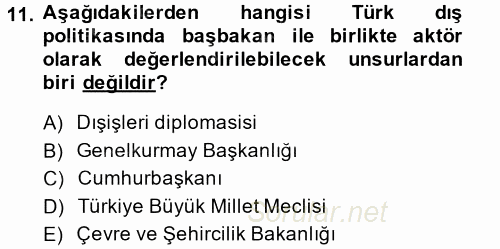 11. Aşağıdakilerden hangisi Türk dış politikasında başbakan ile birlikte aktör olarak değerlendirilebilecek unsurlardan biri değildir?

A) Dışişleri diplomasisi
B) Genelkurmay Başkanlığı
C) Cumhurbaşkanı
D) Türkiye Büyük Millet Meclisi
E) Çevre ve Şehircilik Bakanlığı

Sorular.net